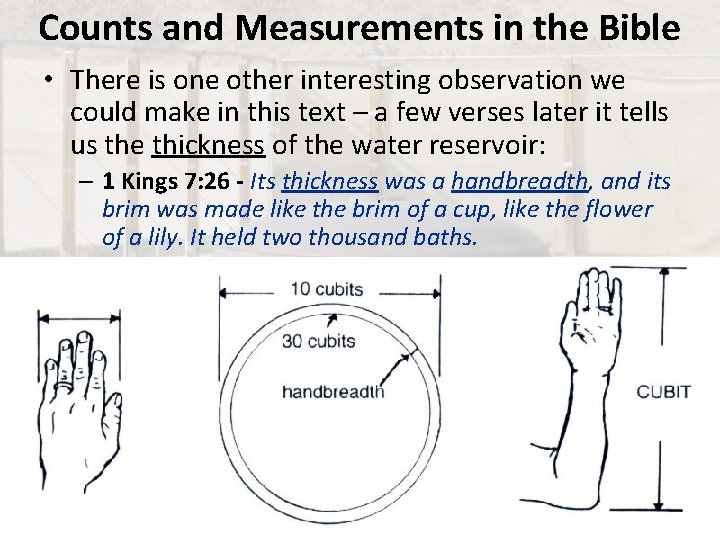 Counts and Measurements in the Bible

• There is one other interesting observation we could make in this text – a few verses later it tells us the thickness of the water reservoir:

– 1 Kings 7:26 - Its thickness was a handbreadth, and its brim was made like the brim of a cup, like the flower of a lily. It held two thousand baths.

10 cubits

30 cubits

handbreadth

CUBIT